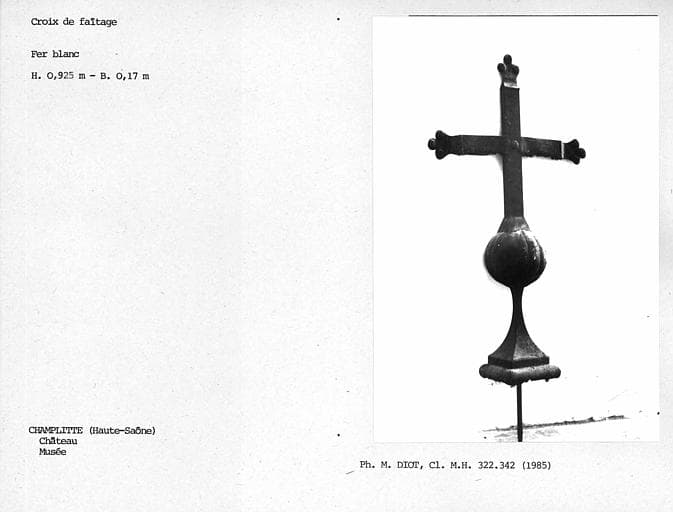 Croix de faîtage

Fer blanc

H. 0,925 m - B. 0,17 m

CHAMPLITTE (Haute-Saône)
Château
Musée

Ph. M. DIOT, Cl. M.H. 322.342 (1985)